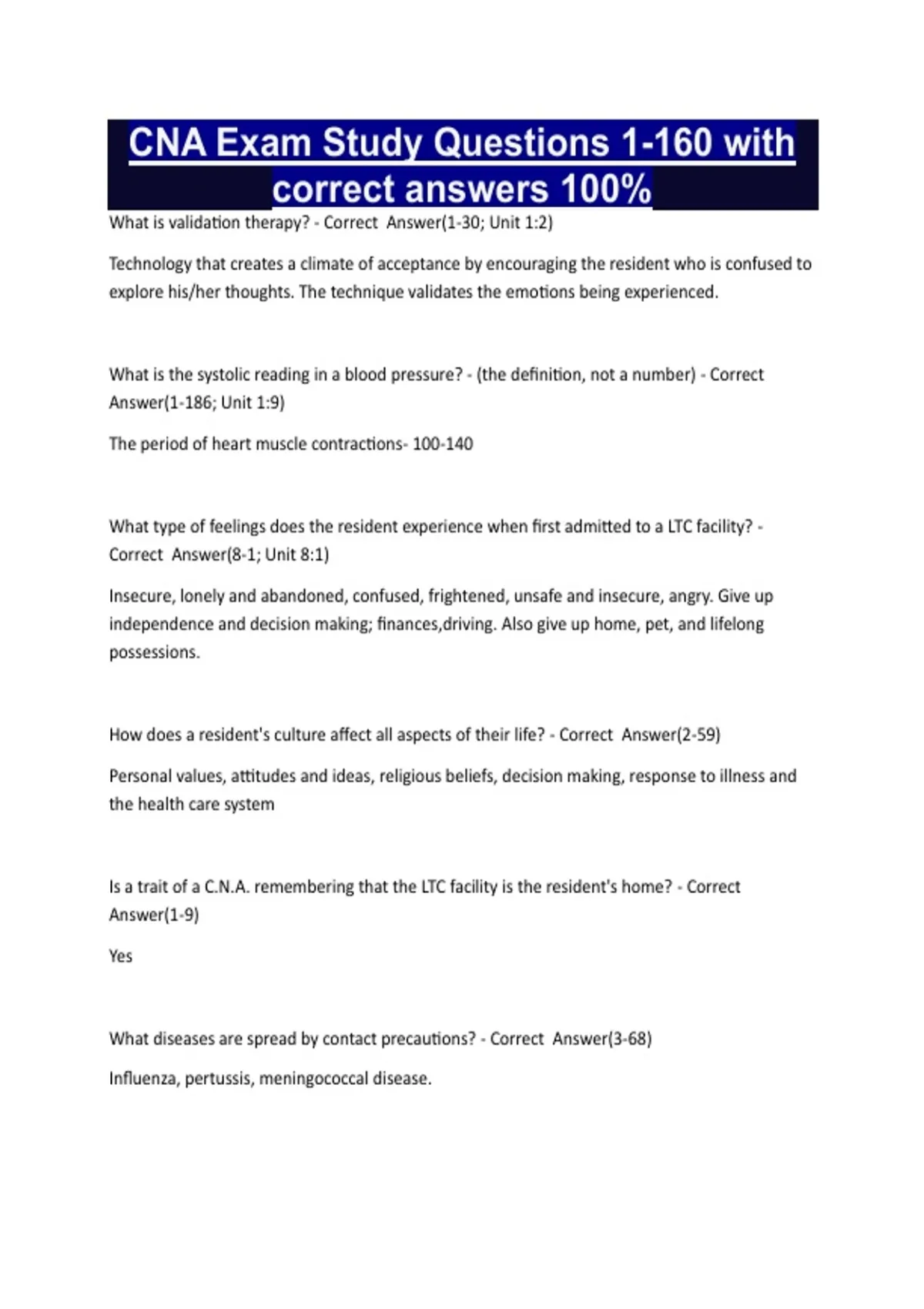 CNA Exam Study Questions 1-160 with correct answers 100%

What is validation therapy? - Correct Answer(1-30; Unit 1:2)

Technology that creates a climate of acceptance by encouraging the resident who is confused to explore his/her thoughts. The technique validates the emotions being experienced.

What is the systolic reading in a blood pressure? - (the definition, not a number) - Correct Answer(1-186; Unit 1:9)

The period of heart muscle contractions- 100-140

What type of feelings does the resident experience when first admitted to a LTC facility? - Correct Answer(8-1; Unit 8:1)

Insecure, lonely and abandoned, confused, frightened, unsafe and insecure, angry. Give up independence and decision making; finances,driving. Also give up home, pet, and lifelong possessions.

How does a resident's culture affect all aspects of their life? - Correct Answer(2-59)

Personal values, attitudes and ideas, religious beliefs, decision making, response to illness and the health care system

Is a trait of a C.N.A. remembering that the LTC facility is the resident's home? - Correct Answer(1-9)

Yes

What diseases are spread by contact precautions? - Correct Answer(3-68)

Influenza, pertussis, meningococcal disease.